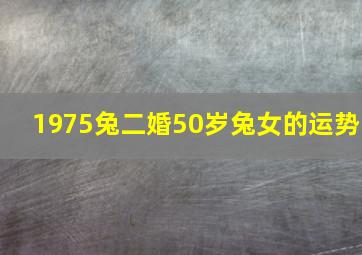 1975兔二婚50岁兔女的运势